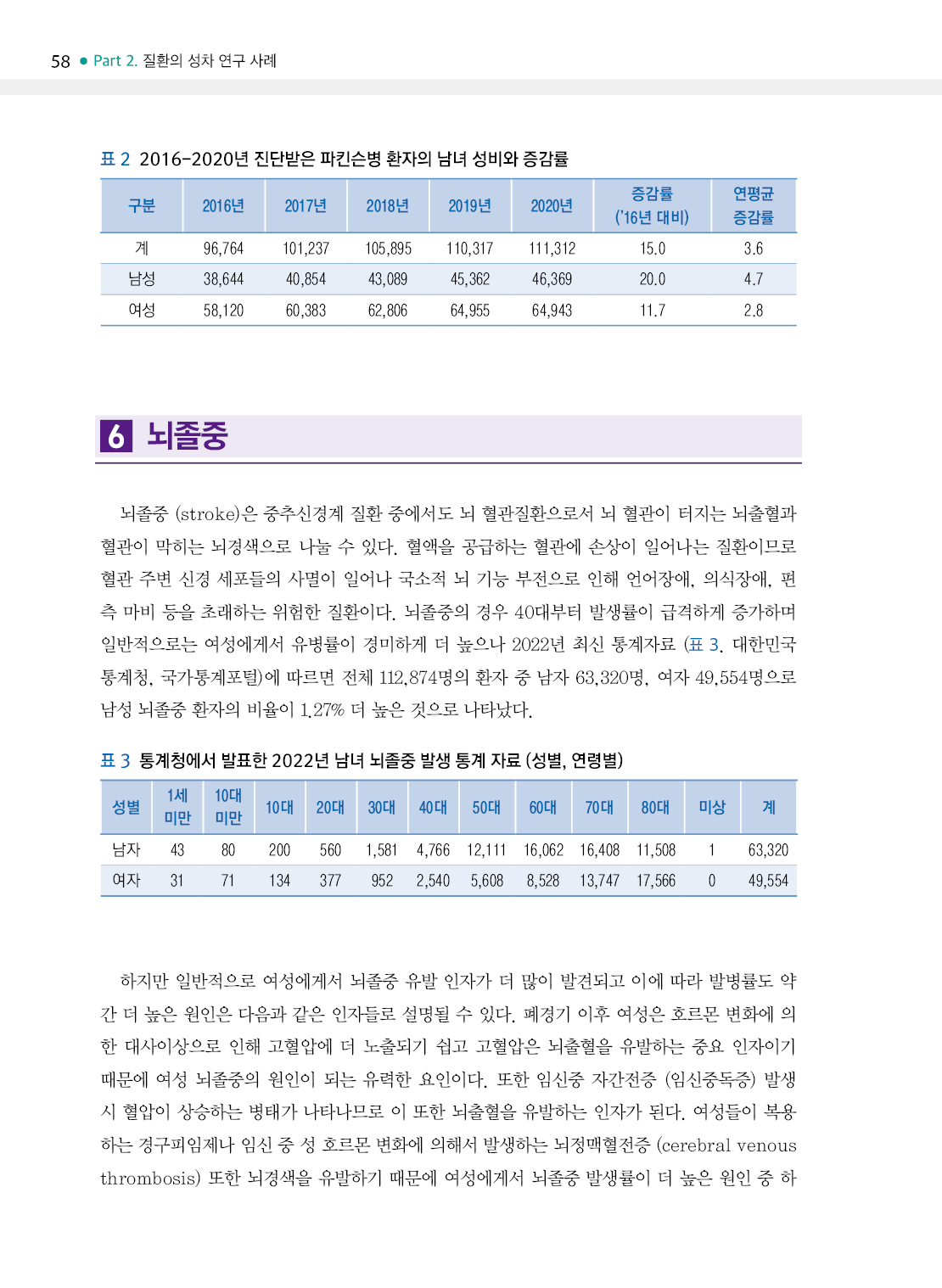 58 ● Part 2. 질환의 성차 연구 사례

표 2 2016-2020년 진단받은 파킨슨병 환자의 남녀 성비와 증감률

| 구분 | 2016년 | 2017년 | 2018년 | 2019년 | 2020년 | 증감률 ('16년 대비) | 연평균 증감률 |
|---|---|---|---|---|---|---|---|
| 계 | 96,764 | 101,237 | 105,895 | 110,317 | 111,312 | 15.0 | 3.6 |
| 남성 | 38,644 | 40,854 | 43,089 | 45,362 | 46,369 | 20.0 | 4.7 |
| 여성 | 58,120 | 60,383 | 62,806 | 64,955 | 64,943 | 11.7 | 2.8 |

6 뇌졸중

뇌졸중 (stroke)은 중추신경계 질환 중에서도 뇌 혈관질환으로서 뇌 혈관이 터지는 뇌출혈과 혈관이 막히는 뇌경색으로 나눌 수 있다. 혈액을 공급하는 혈관에 손상이 일어나는 질환이므로 혈관 주변 신경 세포들의 사멸이 일어나 국소적 뇌 기능 부전으로 인해 언어장애, 의식장애, 편측 마비 등을 초래하는 위험한 질환이다. 뇌졸중의 경우 40대부터 발생률이 급격하게 증가하며 일반적으로는 여성에게서 유병률이 경미하게 더 높으나 2022년 최신 통계자료 (표 3. 대한민국 통계청, 국가통계포털)에 따르면 전체 112,874명의 환자 중 남자 63,320명, 여자 49,554명으로 남성 뇌졸중 환자의 비율이 1.27% 더 높은 것으로 나타났다.

표 3 통계청에서 발표한 2022년 남녀 뇌졸중 발생 통계 자료 (성별, 연령별)

| 성별 | 1세 미만 | 10대 미만 | 10대 | 20대 | 30대 | 40대 | 50대 | 60대 | 70대 | 80대 | 미상 | 계 |
|---|---|---|---|---|---|---|---|---|---|---|---|---|
| 남자 | 43 | 80 | 200 | 560 | 1,581 | 4,766 | 12,111 | 16,062 | 16,408 | 11,508 | 1 | 63,320 |
| 여자 | 31 | 71 | 134 | 377 | 952 | 2,540 | 5,608 | 8,528 | 13,747 | 17,566 | 0 | 49,554 |

하지만 일반적으로 여성에게서 뇌졸중 유발 인자가 더 많이 발견되고 이에 따라 발병률도 약간 더 높은 원인은 다음과 같은 인자들로 설명될 수 있다. 폐경기 이후 여성은 호르몬 변화에 의한 대사이상으로 인해 고혈압에 더 노출되기 쉽고 고혈압은 뇌출혈을 유발하는 중요 인자이기 때문에 여성 뇌졸중의 원인이 되는 유력한 요인이다. 또한 임신중 자간전증 (임신중독증) 발생 시 혈압이 상승하는 병태가 나타나므로 이 또한 뇌출혈을 유발하는 인자가 된다. 여성들이 복용하는 경구피임제나 임신 중 성 호르몬 변화에 의해서 발생하는 뇌정맥혈전증 (cerebral venous thrombosis) 또한 뇌경색을 유발하기 때문에 여성에게서 뇌졸중 발생률이 더 높은 원인 중 하